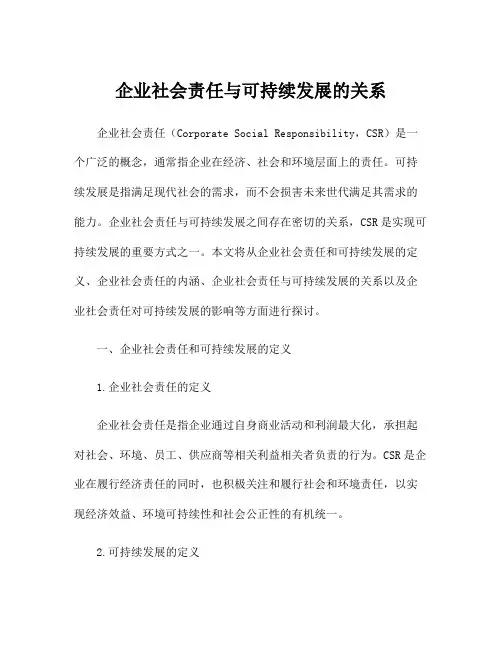 企业社会责任与可持续发展的关系

企业社会责任（Corporate Social Responsibility，CSR）是一个广泛的概念，通常指企业在经济、社会和环境层面上的责任。可持续发展是指满足现代社会的需求，而不会损害未来世代满足其需求的能力。企业社会责任与可持续发展之间存在密切的关系，CSR是实现可持续发展的重要方式之一。本文将从企业社会责任和可持续发展的定义、企业社会责任的内涵、企业社会责任与可持续发展的关系以及企业社会责任对可持续发展的影响等方面进行探讨。

一、企业社会责任和可持续发展的定义

1.企业社会责任的定义

企业社会责任是指企业通过自身商业活动和利润最大化，承担起对社会、环境、员工、供应商等相关利益相关者负责的行为。CSR是企业在履行经济责任的同时，也积极关注和履行社会和环境责任，以实现经济效益、环境可持续性和社会公正性的有机统一。

2.可持续发展的定义